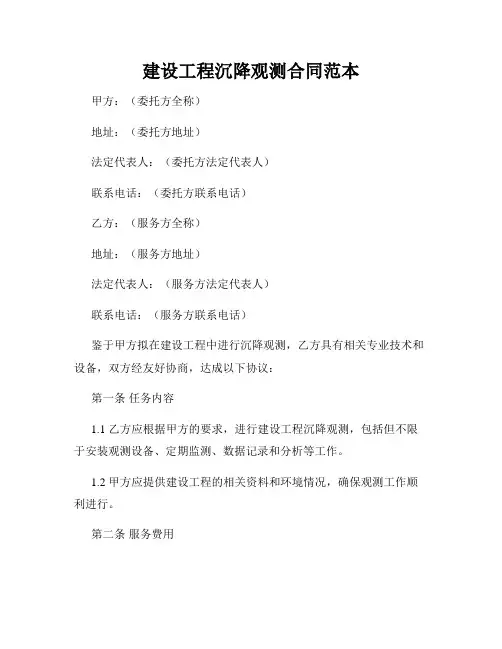 建设工程沉降观测合同范本

甲方：（委托方全称）

地址：（委托方地址）

法定代表人：（委托方法定代表人）

联系电话：（委托方联系电话）

乙方：（服务方全称）

地址：（服务方地址）

法定代表人：（服务方法定代表人）

联系电话：（服务方联系电话）

鉴于甲方拟在建设工程中进行沉降观测，乙方具有相关专业技术和设备，双方经友好协商，达成以下协议：

第一条 任务内容

1.1 乙方应根据甲方的要求，进行建设工程沉降观测，包括但不限于安装观测设备、定期监测、数据记录和分析等工作。

1.2 甲方应提供建设工程的相关资料和环境情况，确保观测工作顺利进行。

第二条 服务费用